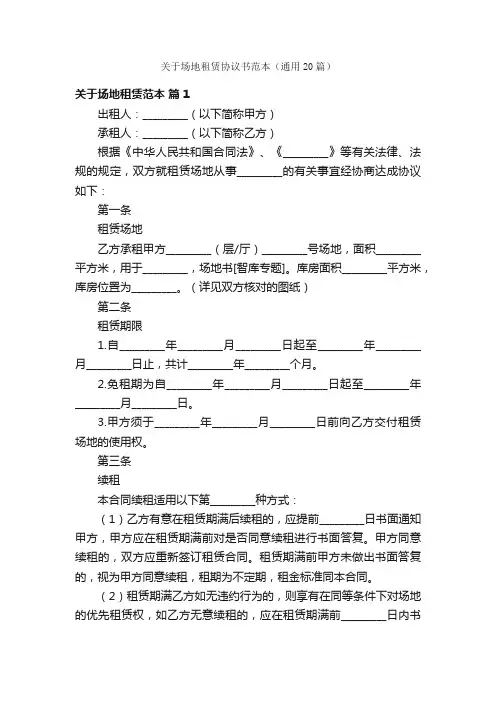 关于场地租赁协议书范本（通用20篇）

关于场地租赁范本 篇1

出租人：________（以下简称甲方）

承租人：________（以下简称乙方）

根据《中华人民共和国合同法》、《________》等有关法律、法规的规定，双方就租赁场地从事________的有关事宜经协商达成协议如下：

第一条

租赁场地

乙方承租甲方________（层/厅）________号场地，面积________平方米，用于________，场地书[智库专题]。库房面积________平方米，库房位置为________。（详见双方核对的图纸）

第二条

租赁期限

1.自________年________月________日起至________年________月________日止，共计________年________个月。

2.免租期为自________年________月________日起至________年________月________日。

3.甲方须于________年________月________日前向乙方交付租赁场地的使用权。

第三条

续租

本合同续租适用以下第________种方式：

（1）乙方有意在租赁期满后续租的，应提前________日书面通知甲方，甲方应在租赁期满前对是否同意续租进行书面答复。甲方同意续租的，双方应重新签订租赁合同。租赁期满前甲方未做出书面答复的，视为甲方同意续租，租期为不定期，租金标准同本合同。

（2）租赁期满乙方如无违约行为的，则享有在同等条件下对场地的优先租赁权，如乙方无意续租的，应在租赁期满前________日内书